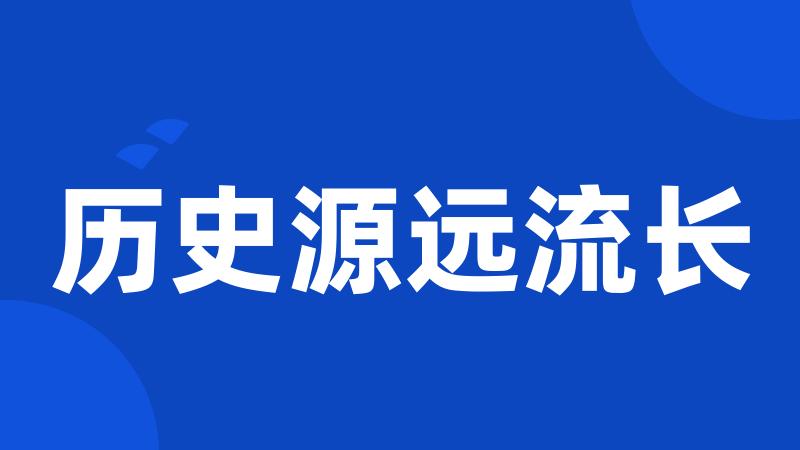 历史源远流长